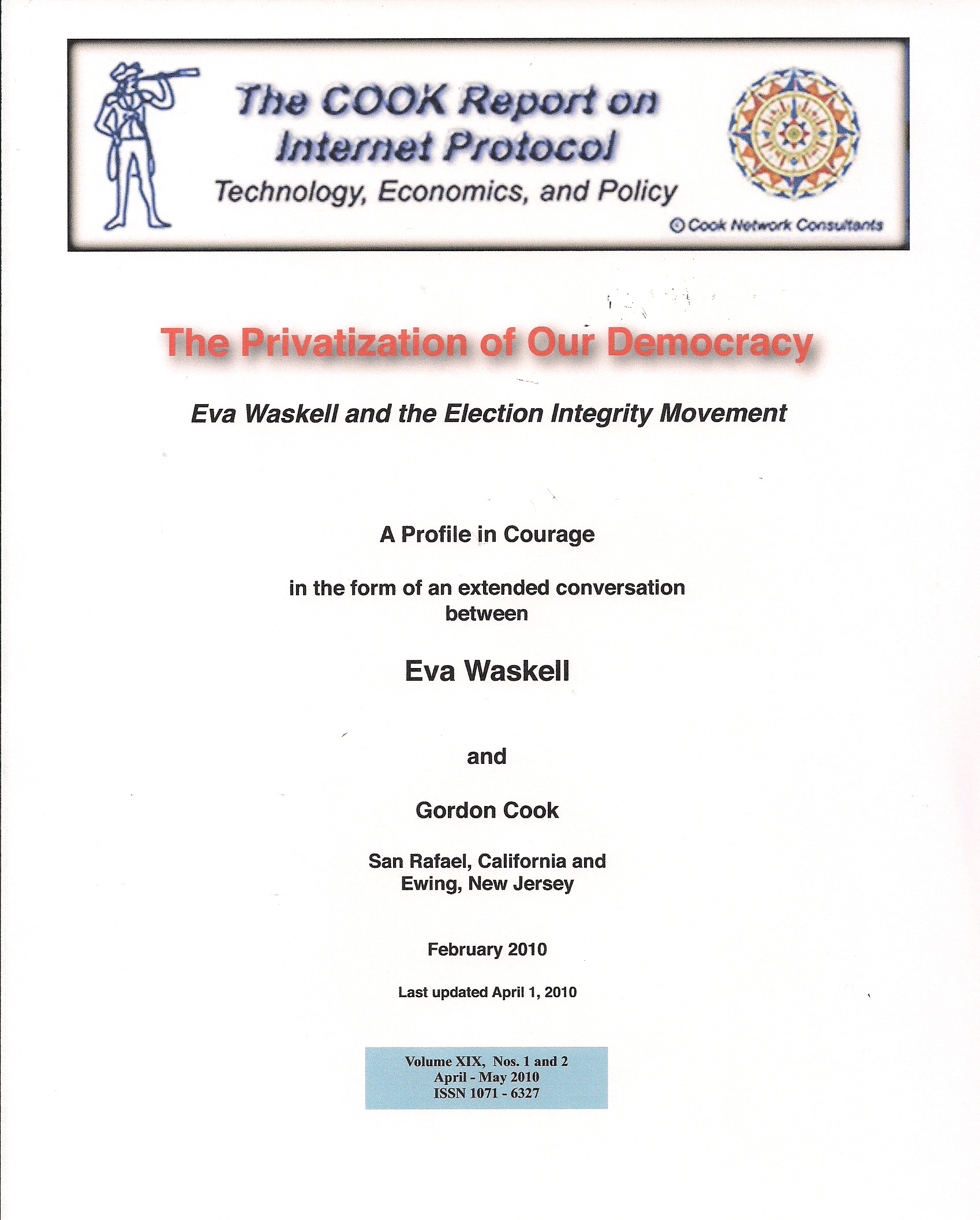 The COOK Report on Internet Protocol

Technology, Economics, and Policy

© Cook Network Consultants

The Privatization of Our Democracy

Eva Waskell and the Election Integrity Movement

A Profile in Courage

in the form of an extended conversation between

Eva Waskell

and

Gordon Cook

San Rafael, California and Ewing, New Jersey

February 2010

Last updated April 1, 2010

Volume XIX, Nos. 1 and 2
April - May 2010
ISSN 1071 - 6327